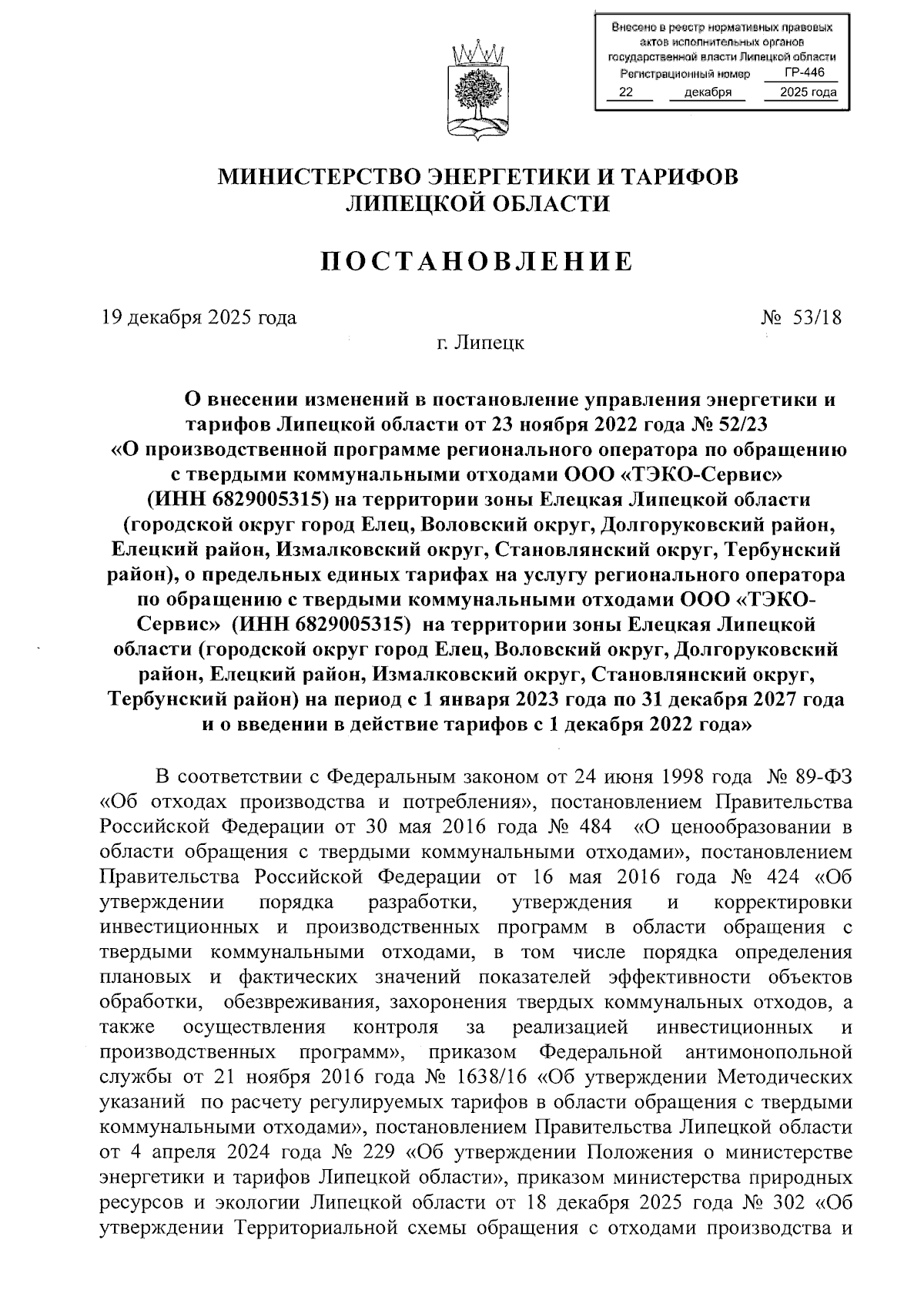 Внесено в реестр нормативных правовых актов исполнительных органов государственной власти Липецкой области
Регистрационный номер ГР-446
22 декабря 2025 года

МИНИСТЕРСТВО ЭНЕРГЕТИКИ И ТАРИФОВ ЛИПЕЦКОЙ ОБЛАСТИ

ПОСТАНОВЛЕНИЕ

19 декабря 2025 года № 53/18

г. Липецк

О внесении изменений в постановление управления энергетики и тарифов Липецкой области от 23 ноября 2022 года № 52/23 «О производственной программе регионального оператора по обращению с твердыми коммунальными отходами ООО «ТЭКО-Сервис» (ИНН 6829005315) на территории зоны Елецкая Липецкой области (городской округ город Елец, Воловский округ, Долгоруковский район, Елецкий район, Измалковский округ, Становлянский округ, Тербунский район), о предельных единых тарифах на услугу регионального оператора по обращению с твердыми коммунальными отходами ООО «ТЭКО-Сервис» (ИНН 6829005315) на территории зоны Елецкая Липецкой области (городской округ город Елец, Воловский округ, Долгоруковский район, Елецкий район, Измалковский округ, Становлянский округ, Тербунский район) на период с 1 января 2023 года по 31 декабря 2027 года и о введении в действие тарифов с 1 декабря 2022 года»

В соответствии с Федеральным законом от 24 июня 1998 года № 89-ФЗ «Об отходах производства и потребления», постановлением Правительства Российской Федерации от 30 мая 2016 года № 484 «О ценообразовании в области обращения с твердыми коммунальными отходами», постановлением Правительства Российской Федерации от 16 мая 2016 года № 424 «Об утверждении порядка разработки, утверждения и корректировки инвестиционных и производственных программ в области обращения с твердыми коммунальными отходами, в том числе порядка определения плановых и фактических значений показателей эффективности объектов обработки, обезвреживания, захоронения твердых коммунальных отходов, а также осуществления контроля за реализацией инвестиционных и производственных программ», приказом Федеральной антимонопольной службы от 21 ноября 2016 года № 1638/16 «Об утверждении Методических указаний по расчету регулируемых тарифов в области обращения с твердыми коммунальными отходами», постановлением Правительства Липецкой области от 4 апреля 2024 года № 229 «Об утверждении Положения о министерстве энергетики и тарифов Липецкой области», приказом министерства природных ресурсов и экологии Липецкой области от 18 декабря 2025 года № 302 «Об утверждении Территориальной схемы обращения с отходами производства и